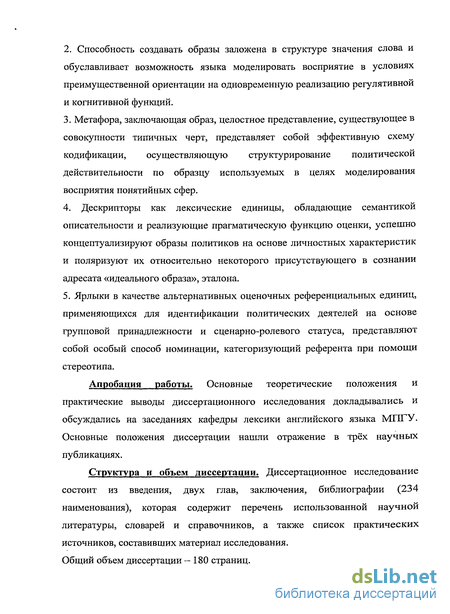 2. Способность создавать образы заложена в структуре значения слова и обуславливает возможность языка моделировать восприятие в условиях преимущественной ориентации на одновременную реализацию регулятивной и когнитивной функций.
3. Метафора, заключающая образ, целостное представление, существующее в совокупности типичных черт, представляет собой эффективную схему кодификации, осуществляющую структурирование политической действительности по образцу используемых в целях моделирования восприятия понятийных сфер.
4. Дескрипторы как лексические единицы, обладающие семантикой описательности и реализующие прагматическую функцию оценки, успешно концептуализируют образы политиков на основе личностных характеристик и поляризуют их относительно некоторого присутствующего в сознании адресата «идеального образа», эталона.
5. Ярлыки в качестве альтернативных оценочных референциальных единиц, применяющихся для идентификации политических деятелей на основе групповой принадлежности и сценарно-ролевого статуса, представляют собой особый способ номинации, категоризующий референта при помощи стереотипа.

Апробация работы. Основные теоретические положения и практические выводы диссертационного исследования докладывались и обсуждались на заседаниях кафедры лексики английского языка МПГУ. Основные положения диссертации нашли отражение в трёх научных публикациях.

Структура и объем диссертации. Диссертационное исследование состоит из введения, двух глав, заключения, библиографии (234 наименования), которая содержит перечень использованной научной литературы, словарей и справочников, а также список практических источников, составивших материал исследования.
Общий объем диссертации – 180 страниц.

dsLib.net
библиотека диссертаций